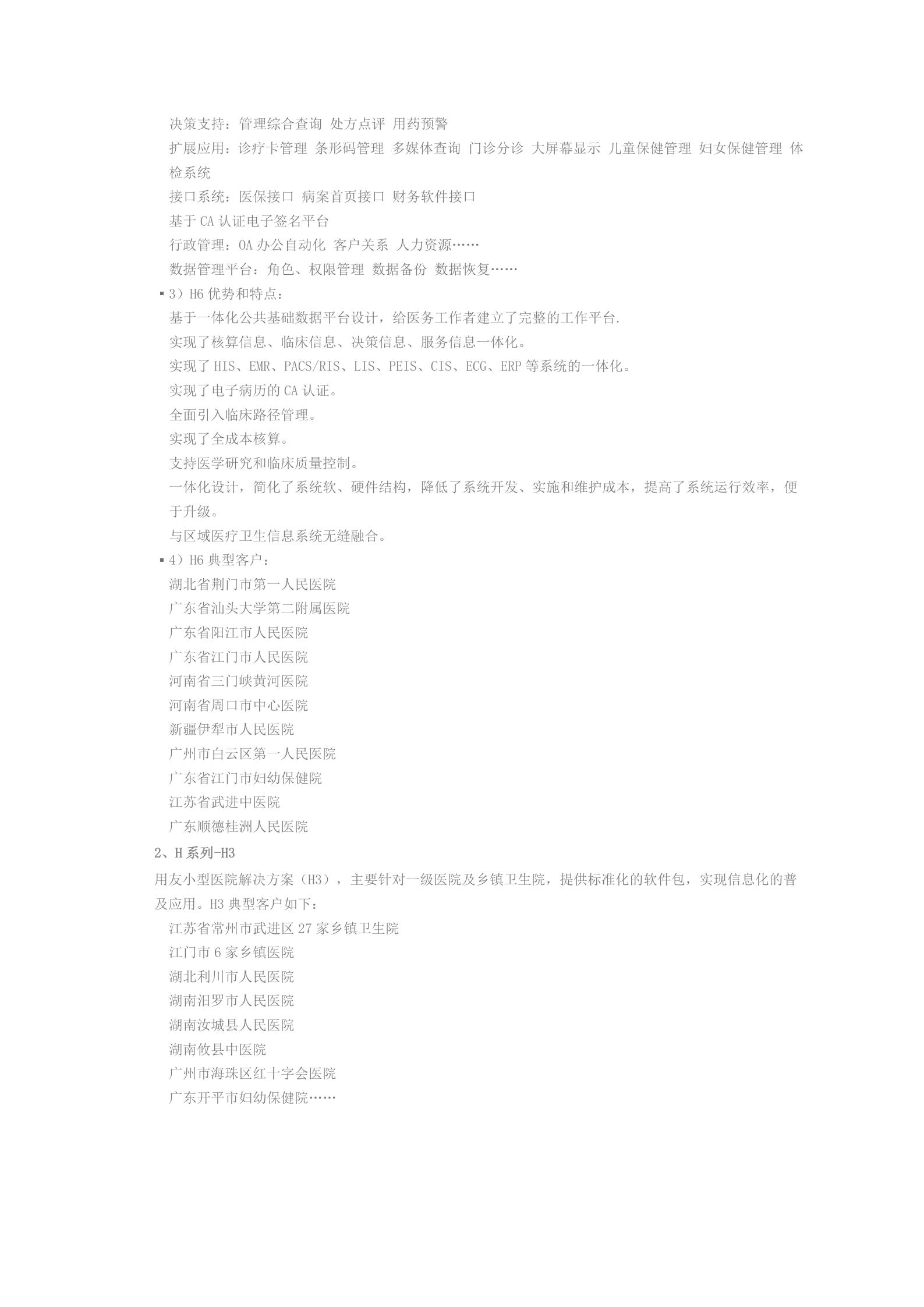 决策支持：管理综合查询 处方点评 用药预警

扩展应用：诊疗卡管理 条形码管理 多媒体查询 门诊分诊 大屏幕显示 儿童保健管理 妇女保健管理 体检系统

接口系统：医保接口 病案首页接口 财务软件接口

基于 CA 认证电子签名平台

行政管理：OA 办公自动化 客户关系 人力资源……

数据管理平台：角色、权限管理 数据备份 数据恢复……

▪ 3）H6 优势和特点：

基于一体化公共基础数据平台设计，给医务工作者建立了完整的工作平台.

实现了核算信息、临床信息、决策信息、服务信息一体化。

实现了 HIS、EMR、PACS/RIS、LIS、PEIS、CIS、ECG、ERP 等系统的一体化。

实现了电子病历的 CA 认证。

全面引入临床路径管理。

实现了全成本核算。

支持医学研究和临床质量控制。

一体化设计，简化了系统软、硬件结构，降低了系统开发、实施和维护成本，提高了系统运行效率，便于升级。

与区域医疗卫生信息系统无缝融合。

▪ 4）H6 典型客户：

湖北省荆门市第一人民医院

广东省汕头大学第二附属医院

广东省阳江市人民医院

广东省江门市人民医院

河南省三门峡黄河医院

河南省周口市中心医院

新疆伊犁市人民医院

广州市白云区第一人民医院

广东省江门市妇幼保健院

江苏省武进中医院

广东顺德桂洲人民医院

2、H 系列-H3

用友小型医院解决方案（H3），主要针对一级医院及乡镇卫生院，提供标准化的软件包，实现信息化的普及应用。H3 典型客户如下：

江苏省常州市武进区 27 家乡镇卫生院

江门市 6 家乡镇医院

湖北利川市人民医院

湖南汨罗市人民医院

湖南汝城县人民医院

湖南攸县中医院

广州市海珠区红十字会医院

广东开平市妇幼保健院……